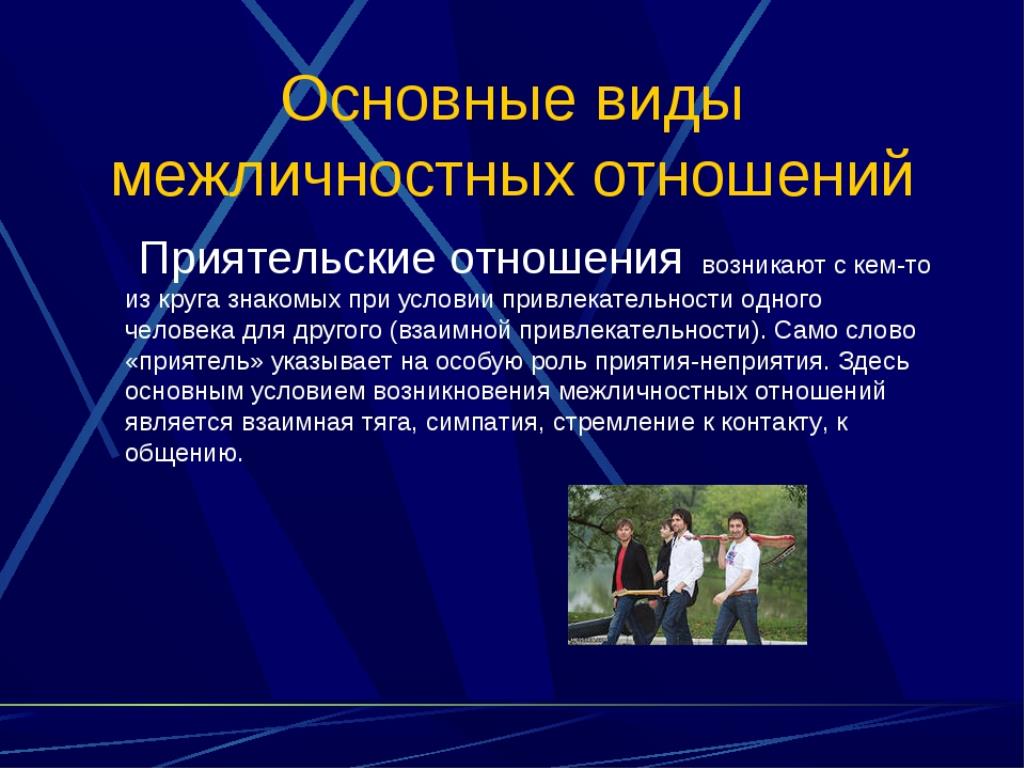 Основные виды межличностных отношений

Приятельские отношения возникают с кем-то из круга знакомых при условии привлекательности одного человека для другого (взаимной привлекательности). Само слово «приятель» указывает на особую роль приятия-неприятия. Здесь основным условием возникновения межличностных отношений является взаимная тяга, симпатия, стремление к контакту, к общению.